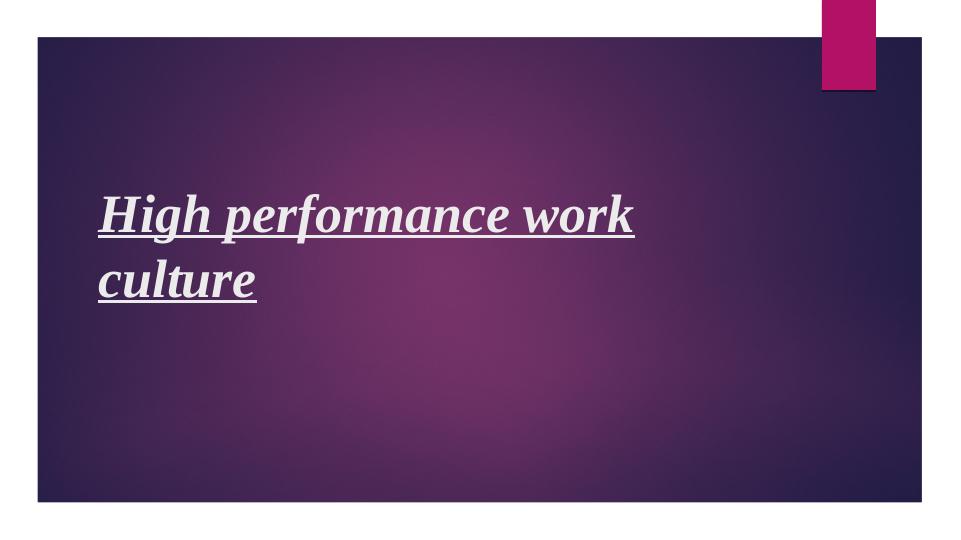 High performance work culture